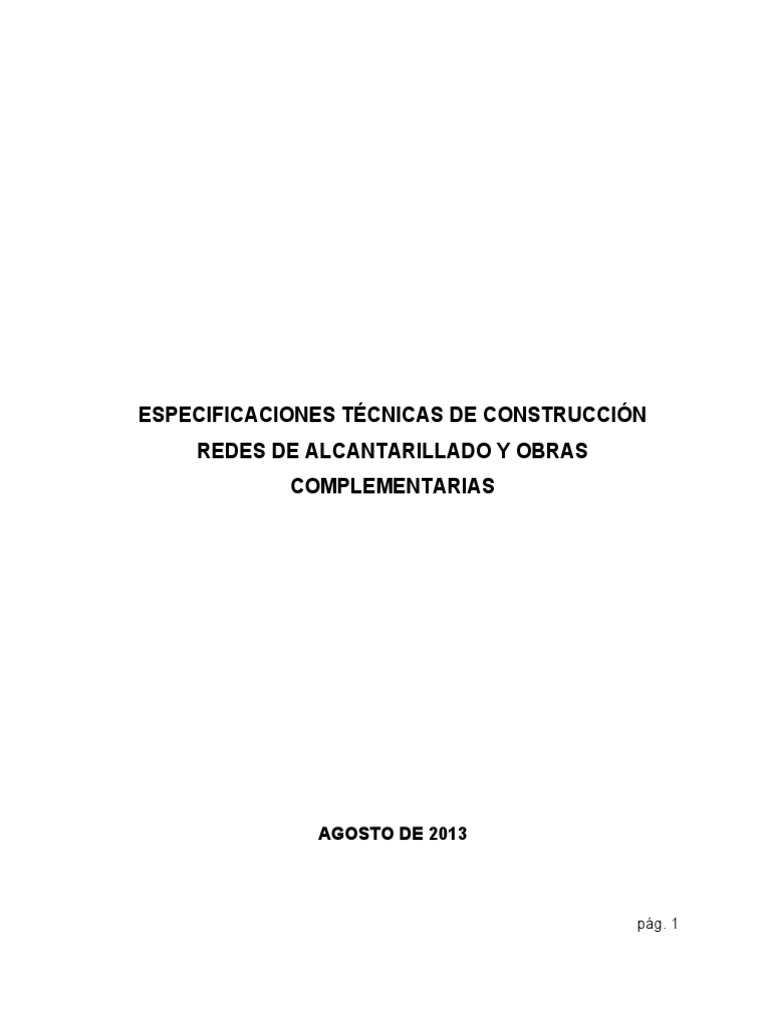 ESPECIFICACIONES TÉCNICAS DE CONSTRUCCIÓN
REDES DE ALCANTARILLADO Y OBRAS
COMPLEMENTARIAS

AGOSTO DE 2013

pág. 1